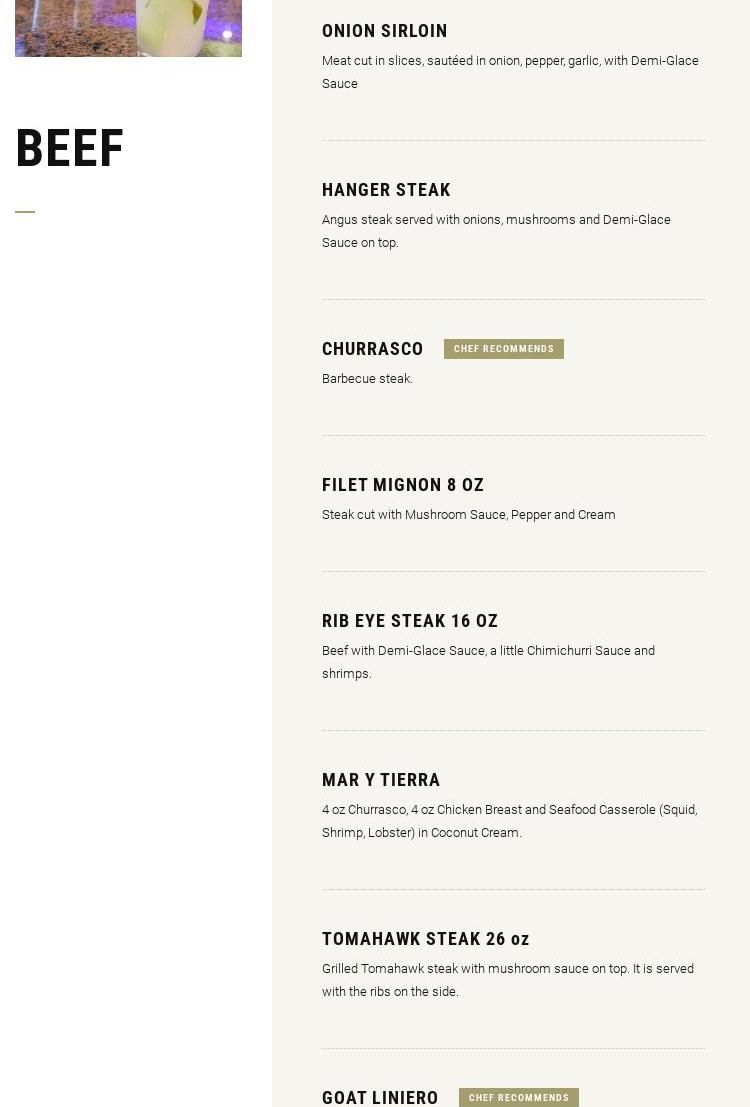 BEEF

ONION SIRLOIN

Meat cut in slices, sautéed in onion, pepper, garlic, with Demi-Glace Sauce

HANGER STEAK

Angus steak served with onions, mushrooms and Demi-Glace Sauce on top.

CHURRASCO CHEF RECOMMENDS

Barbecue steak.

FILET MIGNON 8 OZ

Steak cut with Mushroom Sauce, Pepper and Cream

RIB EYE STEAK 16 OZ

Beef with Demi-Glace Sauce, a little Chimichurri Sauce and shrimps.

MAR Y TIERRA

4 oz Churrasco, 4 oz Chicken Breast and Seafood Casserole (Squid, Shrimp, Lobster) in Coconut Cream.

TOMAHAWK STEAK 26 oz

Grilled Tomahawk steak with mushroom sauce on top. It is served with the ribs on the side.

GOAT LINIERO CHEF RECOMMENDS